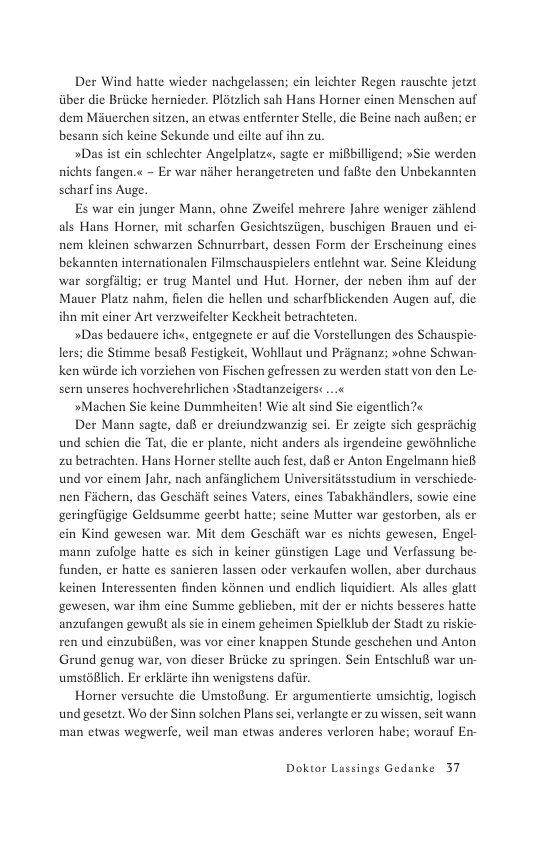 Der Wind hatte wieder nachgelassen; ein leichter Regen rauschte jetzt über die Brücke hernieder. Plötzlich sah Hans Horner einen Menschen auf dem Mäuerchen sitzen, an etwas entfernter Stelle, die Beine nach außen; er besann sich keine Sekunde und eilte auf ihn zu.

»Das ist ein schlechter Angelplatz«, sagte er mißbilligend; »Sie werden nichts fangen.« – Er war näher herangetreten und faßte den Unbekannten scharf ins Auge.

Es war ein junger Mann, ohne Zweifel mehrere Jahre weniger zählend als Hans Horner, mit scharfen Gesichtszügen, buschigen Brauen und einem kleinen schwarzen Schnurrbart, dessen Form der Erscheinung eines bekannten internationalen Filmschauspielers entlehnt war. Seine Kleidung war sorgfältig; er trug Mantel und Hut. Horner, der neben ihm auf der Mauer Platz nahm, fielen die hellen und scharfblickenden Augen auf, die ihn mit einer Art verzweifelter Keckheit betrachteten.

»Das bedauere ich«, entgegnete er auf die Vorstellungen des Schauspielers; die Stimme besaß Festigkeit, Wohllaut und Prägnanz; »ohne Schwanken würde ich vorziehen von Fischen gefressen zu werden statt von den Lesern unseres hochverehrlichen ›Stadtanzeigers‹ …«

»Machen Sie keine Dummheiten! Wie alt sind Sie eigentlich?«

Der Mann sagte, daß er dreiundzwanzig sei. Er zeigte sich gesprächig und schien die Tat, die er plante, nicht anders als irgendeine gewöhnliche zu betrachten. Hans Horner stellte auch fest, daß er Anton Engelmann hieß und vor einem Jahr, nach anfänglichem Universitätsstudium in verschiedenen Fächern, das Geschäft seines Vaters, eines Tabakhändlers, sowie eine geringfügige Geldsumme geerbt hatte; seine Mutter war gestorben, als er ein Kind gewesen war. Mit dem Geschäft war es nichts gewesen, Engelmann zufolge hatte es sich in keiner günstigen Lage und Verfassung befunden, er hatte es sanieren lassen oder verkaufen wollen, aber durchaus keinen Interessenten finden können und endlich liquidiert. Als alles glatt gewesen, war ihm eine Summe geblieben, mit der er nichts besseres hatte anzufangen gewußt als sie in einem geheimen Spielklub der Stadt zu riskieren und einzubüßen, was vor einer knappen Stunde geschehen und Anton Grund genug war, von dieser Brücke zu springen. Sein Entschluß war unumstößlich. Er erklärte ihn wenigstens dafür.

Horner versuchte die Umstoßung. Er argumentierte umsichtig, logisch und gesetzt. Wo der Sinn solchen Plans sei, verlangte er zu wissen, seit wann man etwas wegwerfe, weil man etwas anderes verloren habe; worauf En-

Doktor Lassings Gedanke 37